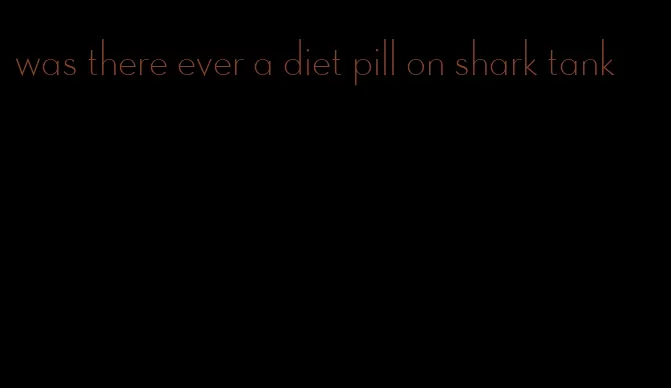 was there ever a diet pill on shark tank